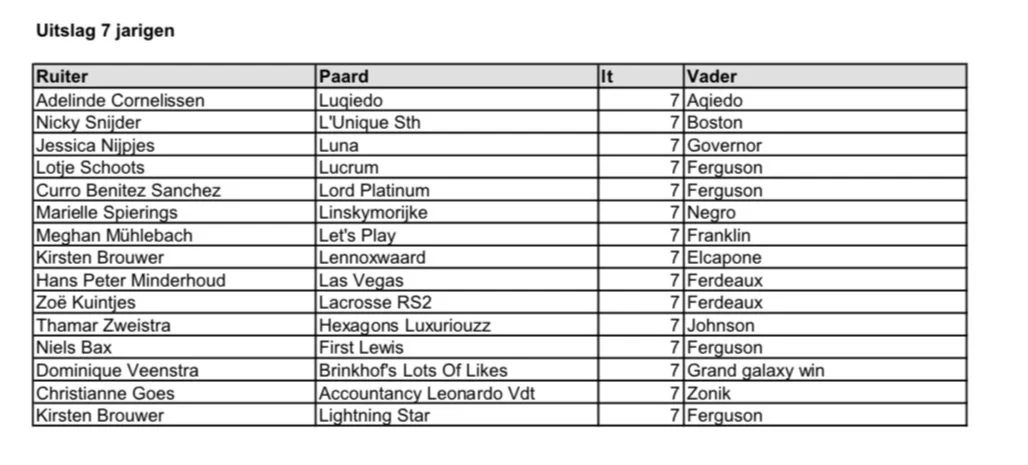 **Uitslag 7 jarigen**

| Ruiter | Paard | lt | Vader |
|---|---|---|---|
| Adelinde Cornelissen | Luqiedo | 7 | Aqiedo |
| Nicky Snijder | L'Unique Sth | 7 | Boston |
| Jessica Nijpjes | Luna | 7 | Governor |
| Lotje Schoots | Lucrum | 7 | Ferguson |
| Curro Benitez Sanchez | Lord Platinum | 7 | Ferguson |
| Marielle Spierings | Linskymorijke | 7 | Negro |
| Meghan Mühlebach | Let's Play | 7 | Franklin |
| Kirsten Brouwer | Lennoxwaard | 7 | Elcapone |
| Hans Peter Minderhoud | Las Vegas | 7 | Ferdeaux |
| Zoë Kuintjes | Lacrosse RS2 | 7 | Ferdeaux |
| Thamar Zweistra | Hexagons Luxuriouzz | 7 | Johnson |
| Niels Bax | First Lewis | 7 | Ferguson |
| Dominique Veenstra | Brinkhof's Lots Of Likes | 7 | Grand galaxy win |
| Christianne Goes | Accountancy Leonardo Vdt | 7 | Zonik |
| Kirsten Brouwer | Lightning Star | 7 | Ferguson |